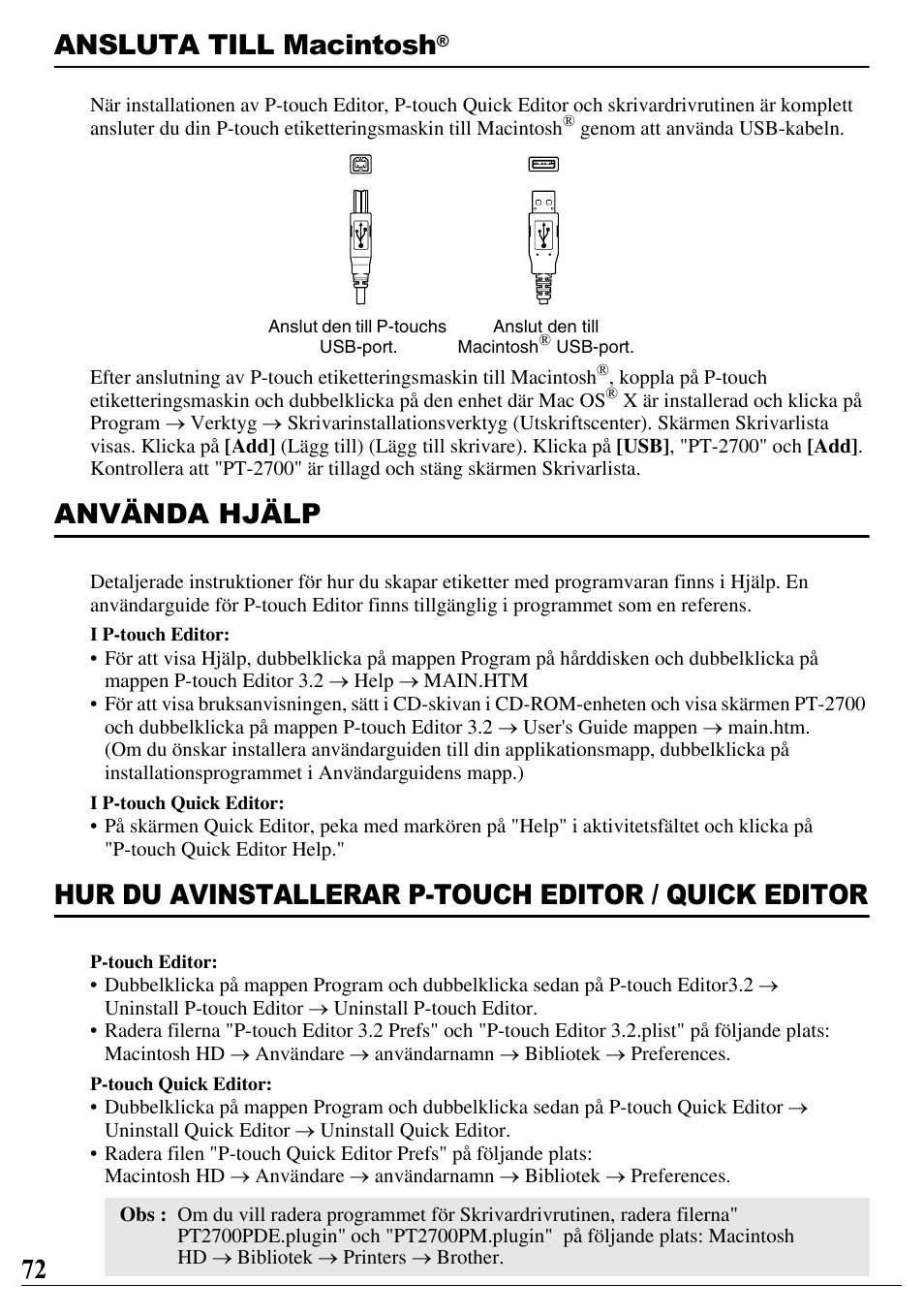 ANSLUTA TILL Macintosh®

När installationen av P-touch Editor, P-touch Quick Editor och skrivardrivrutinen är komplett ansluter du din P-touch etiketteringsmaskin till Macintosh® genom att använda USB-kabeln.

Anslut den till P-touchs USB-port.

Anslut den till Macintosh® USB-port.

Efter anslutning av P-touch etiketteringsmaskin till Macintosh®, koppla på P-touch etiketteringsmaskin och dubbelklicka på den enhet där Mac OS® X är installerad och klicka på Program → Verktyg → Skrivarinstallationsverktyg (Utskriftscenter). Skärmen Skrivarlista visas. Klicka på [Add] (Lägg till) (Lägg till skrivare). Klicka på [USB], "PT-2700" och [Add]. Kontrollera att "PT-2700" är tillagd och stäng skärmen Skrivarlista.

ANVÄNDA HJÄLP

Detaljerade instruktioner för hur du skapar etiketter med programvaran finns i Hjälp. En användarguide för P-touch Editor finns tillgänglig i programmet som en referens.

I P-touch Editor:
• För att visa Hjälp, dubbelklicka på mappen Program på hårddisken och dubbelklicka på mappen P-touch Editor 3.2 → Help → MAIN.HTM
• För att visa bruksanvisningen, sätt i CD-skivan i CD-ROM-enheten och visa skärmen PT-2700 och dubbelklicka på mappen P-touch Editor 3.2 → User's Guide mappen → main.htm. (Om du önskar installera användarguiden till din applikationsmapp, dubbelklicka på installationsprogrammet i Användarguidens mapp.)

I P-touch Quick Editor:
• På skärmen Quick Editor, peka med markören på "Help" i aktivitetsfältet och klicka på "P-touch Quick Editor Help."

HUR DU AVINSTALLERAR P-TOUCH EDITOR / QUICK EDITOR

P-touch Editor:
• Dubbelklicka på mappen Program och dubbelklicka sedan på P-touch Editor3.2 → Uninstall P-touch Editor → Uninstall P-touch Editor.
• Radera filerna "P-touch Editor 3.2 Prefs" och "P-touch Editor 3.2.plist" på följande plats: Macintosh HD → Användare → användarnamn → Bibliotek → Preferences.

P-touch Quick Editor:
• Dubbelklicka på mappen Program och dubbelklicka sedan på P-touch Quick Editor → Uninstall Quick Editor → Uninstall Quick Editor.
• Radera filen "P-touch Quick Editor Prefs" på följande plats: Macintosh HD → Användare → användarnamn → Bibliotek → Preferences.

Obs : Om du vill radera programmet för Skrivardrivrutinen, radera filerna" PT2700PDE.plugin" och "PT2700PM.plugin" på följande plats: Macintosh HD → Bibliotek → Printers → Brother.

72